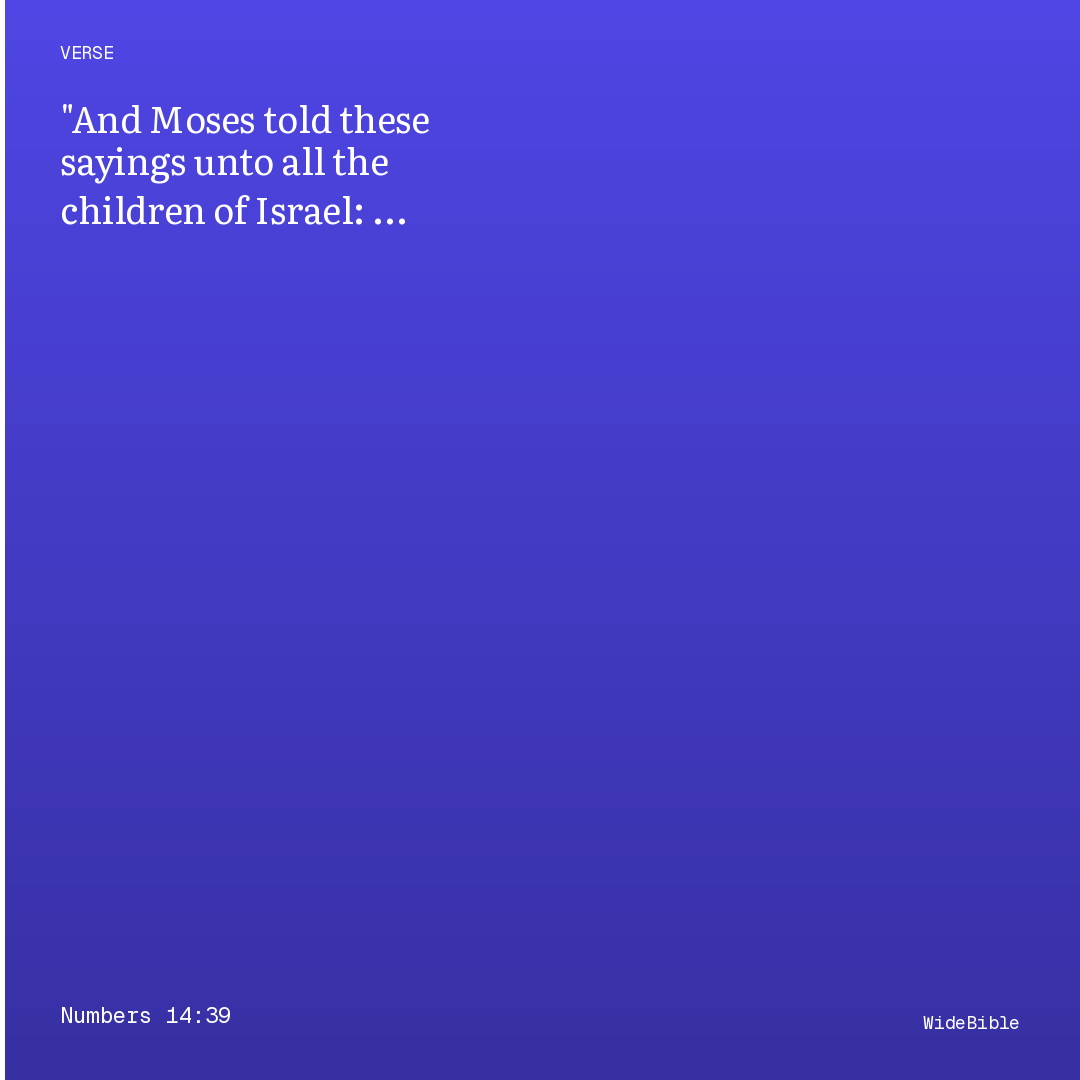 VERSE

"And Moses told these sayings unto all the children of Israel: ...

Numbers 14:39

WideBible